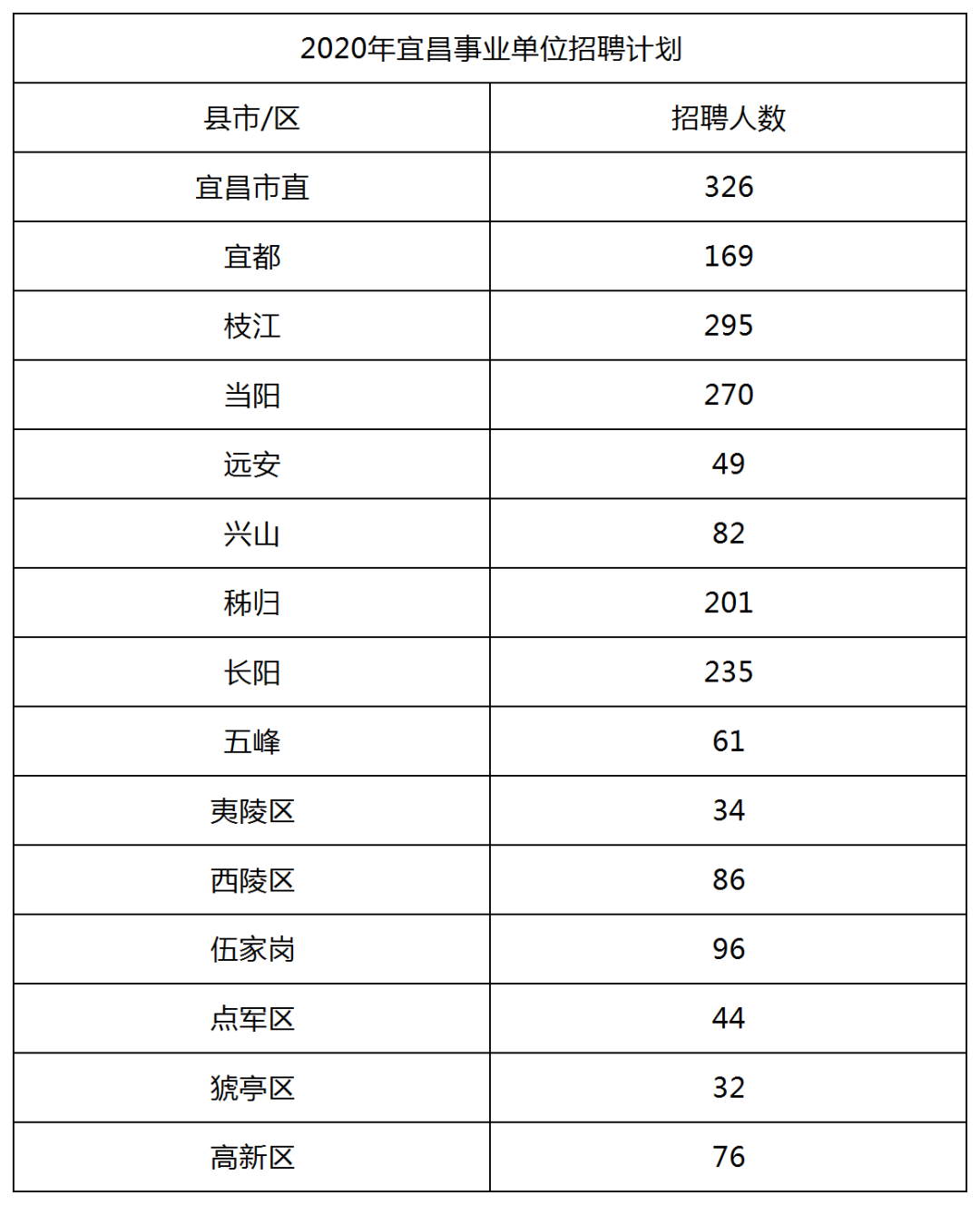 2020年宜昌事业单位招聘计划

| 县市/区 | 招聘人数 |
|---|---|
| 宜昌市直 | 326 |
| 宜都 | 169 |
| 枝江 | 295 |
| 当阳 | 270 |
| 远安 | 49 |
| 兴山 | 82 |
| 秭归 | 201 |
| 长阳 | 235 |
| 五峰 | 61 |
| 夷陵区 | 34 |
| 西陵区 | 86 |
| 伍家岗 | 96 |
| 点军区 | 44 |
| 猇亭区 | 32 |
| 高新区 | 76 |